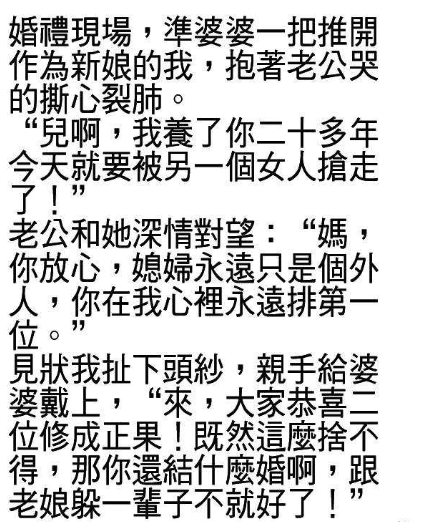 婚禮現場，準婆婆一把推開作為新娘的我，抱著老公哭的撕心裂肺。

“兒啊，我養了你二十多年今天就要被另一個女人搶走了！”

老公和她深情對望：“媽，你放心，媳婦永遠只是個外人，你在我心裡永遠排第一位。”

見狀我扯下頭紗，親手給婆婆戴上，“來，大家恭喜二位修成正果！既然這麼捨不得，那你還結什麼婚啊，跟老娘躲一輩子不就好了！”